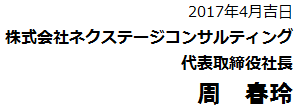 2017年4月吉日
株式会社ネクステージコンサルティング
代表取締役社長
周　春玲